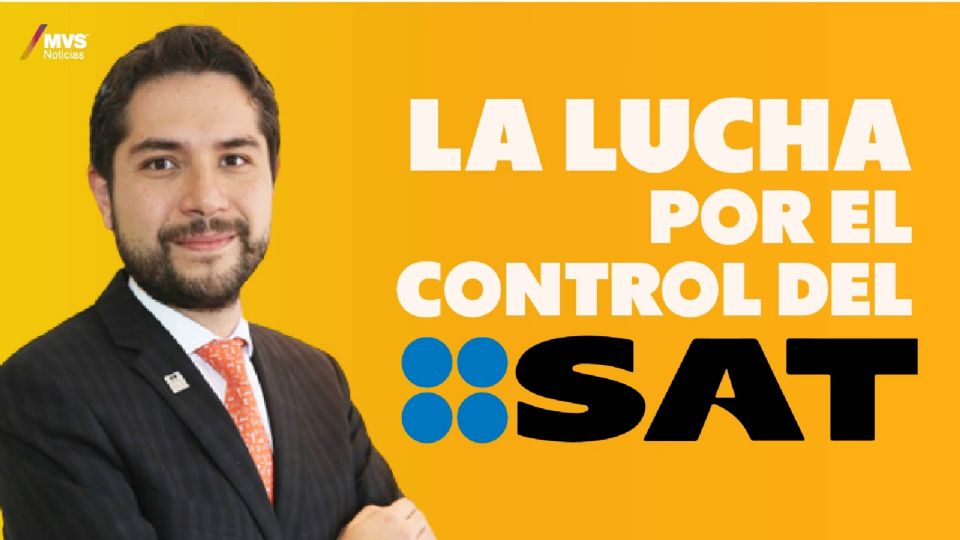 MVS
Noticias

LA LUCHA
POR EL
CONTROL DEL
SAT